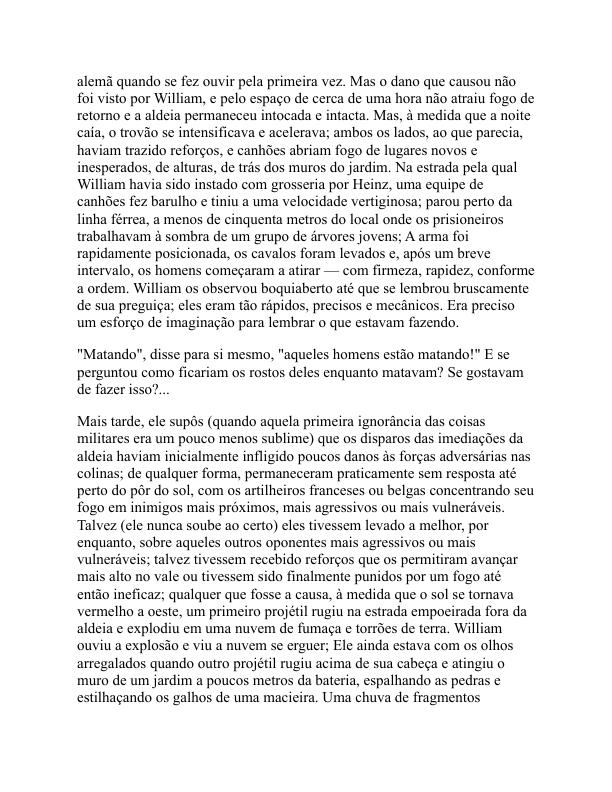 alemã quando se fez ouvir pela primeira vez. Mas o dano que causou não foi visto por William, e pelo espaço de cerca de uma hora não atraiu fogo de retorno e a aldeia permaneceu intocada e intacta. Mas, à medida que a noite caía, o trovão se intensificava e acelerava; ambos os lados, ao que parecia, haviam trazido reforços, e canhões abriam fogo de lugares novos e inesperados, de alturas, de trás dos muros do jardim. Na estrada pela qual William havia sido instado com grosseria por Heinz, uma equipe de canhões fez barulho e tiniu a uma velocidade vertiginosa; parou perto da linha férrea, a menos de cinquenta metros do local onde os prisioneiros trabalhavam à sombra de um grupo de árvores jovens; A arma foi rapidamente posicionada, os cavalos foram levados e, após um breve intervalo, os homens começaram a atirar — com firmeza, rapidez, conforme a ordem. William os observou boquiaberto até que se lembrou bruscamente de sua preguiça; eles eram tão rápidos, precisos e mecânicos. Era preciso um esforço de imaginação para lembrar o que estavam fazendo.

"Matando", disse para si mesmo, "aqueles homens estão matando!" E se perguntou como ficariam os rostos deles enquanto matavam? Se gostavam de fazer isso?...

Mais tarde, ele supôs (quando aquela primeira ignorância das coisas militares era um pouco menos sublime) que os disparos das imediações da aldeia haviam inicialmente infligido poucos danos às forças adversárias nas colinas; de qualquer forma, permaneceram praticamente sem resposta até perto do pôr do sol, com os artilheiros franceses ou belgas concentrando seu fogo em inimigos mais próximos, mais agressivos ou mais vulneráveis. Talvez (ele nunca soube ao certo) eles tivessem levado a melhor, por enquanto, sobre aqueles outros oponentes mais agressivos ou mais vulneráveis; talvez tivessem recebido reforços que os permitiram avançar mais alto no vale ou tivessem sido finalmente punidos por um fogo até então ineficaz; qualquer que fosse a causa, à medida que o sol se tornava vermelho a oeste, um primeiro projétil rugiu na estrada empoeirada fora da aldeia e explodiu em uma nuvem de fumaça e torrões de terra. William ouviu a explosão e viu a nuvem se erguer; Ele ainda estava com os olhos arregalados quando outro projétil rugiu acima de sua cabeça e atingiu o muro de um jardim a poucos metros da bateria, espalhando as pedras e estilhaçando os galhos de uma macieira. Uma chuva de fragmentos